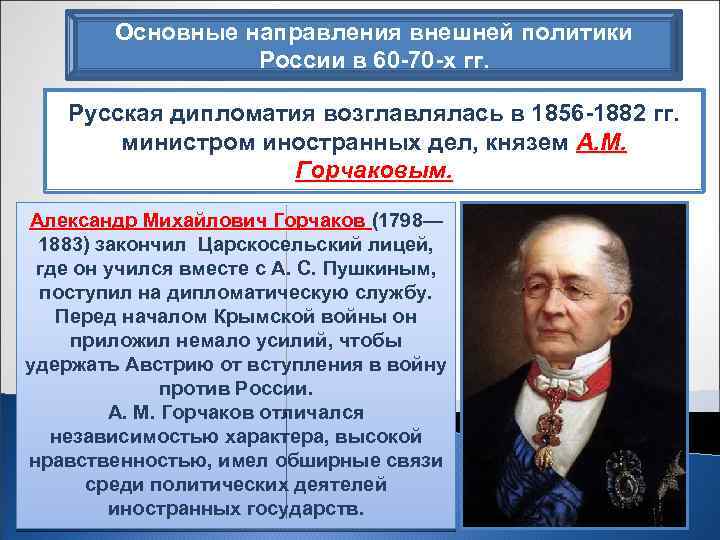 Основные направления внешней политики России в 60-70-х гг.

Русская дипломатия возглавлялась в 1856-1882 гг. министром иностранных дел, князем А.М. Горчаковым.

Александр Михайлович Горчаков (1798—1883) закончил Царскосельский лицей, где он учился вместе с А. С. Пушкиным, поступил на дипломатическую службу. Перед началом Крымской войны он приложил немало усилий, чтобы удержать Австрию от вступления в войну против России.
А. М. Горчаков отличался независимостью характера, высокой нравственностью, имел обширные связи среди политических деятелей иностранных государств.